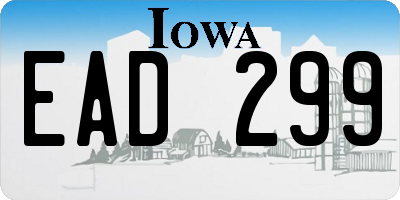 IOWA

EAD 299